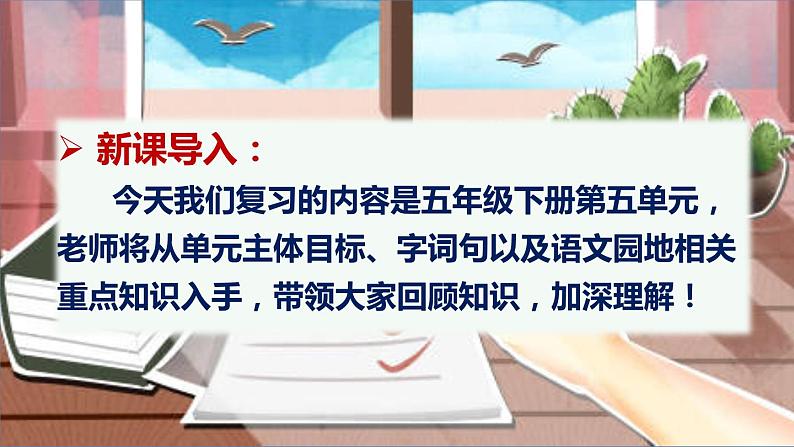 ➢ 新课导入：

今天我们复习的内容是五年级下册第五单元，老师将从单元主体目标、字词句以及语文园地相关重点知识入手，带领大家回顾知识，加深理解！